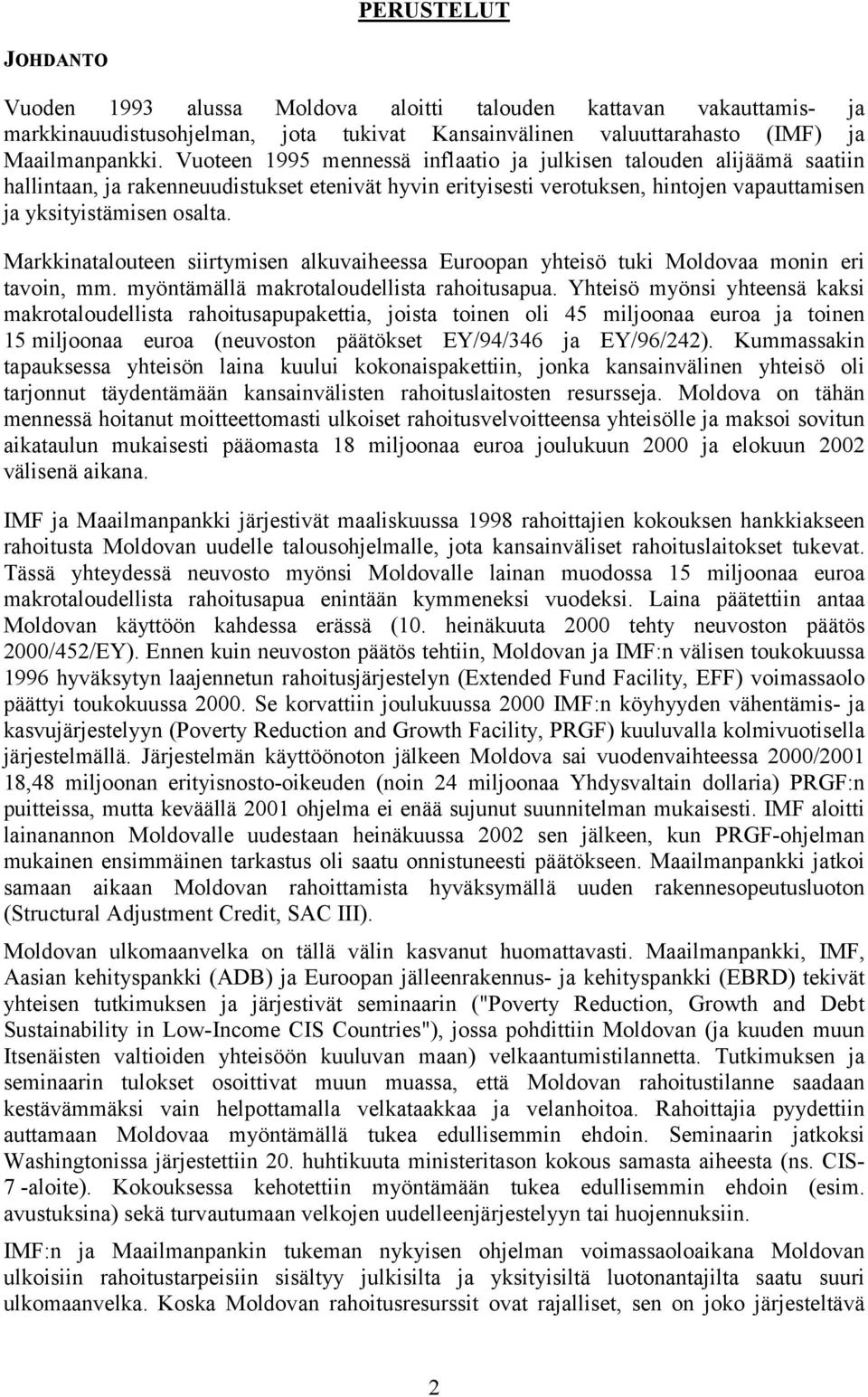 PERUSTELUT

JOHDANTO

Vuoden 1993 alussa Moldova aloitti talouden kattavan vakauttamis- ja markkinauudistusohjelman, jota tukivat Kansainvälinen valuuttarahasto (IMF) ja Maailmanpankki. Vuoteen 1995 mennessä inflaatio ja julkisen talouden alijäämä saatiin hallintaan, ja rakenneuudistukset etenivät hyvin erityisesti verotuksen, hintojen vapauttamisen ja yksityistämisen osalta.

Markkinatalouteen siirtymisen alkuvaiheessa Euroopan yhteisö tuki Moldovaa monin eri tavoin, mm. myöntämällä makrotaloudellista rahoitusapua. Yhteisö myönsi yhteensä kaksi makrotaloudellista rahoitusapupakettia, joista toinen oli 45 miljoonaa euroa ja toinen 15 miljoonaa euroa (neuvoston päätökset EY/94/346 ja EY/96/242). Kummassakin tapauksessa yhteisön laina kuului kokonaispakettiin, jonka kansainvälinen yhteisö oli tarjonnut täydentämään kansainvälisten rahoituslaitosten resursseja. Moldova on tähän mennessä hoitanut moitteettomasti ulkoiset rahoitusvelvoitteensa yhteisölle ja maksoi sovitun aikataulun mukaisesti pääomasta 18 miljoonaa euroa joulukuun 2000 ja elokuun 2002 välisenä aikana.

IMF ja Maailmanpankki järjestivät maaliskuussa 1998 rahoittajien kokouksen hankkiakseen rahoitusta Moldovan uudelle talousohjelmalle, jota kansainväliset rahoituslaitokset tukevat. Tässä yhteydessä neuvosto myönsi Moldovalle lainan muodossa 15 miljoonaa euroa makrotaloudellista rahoitusapua enintään kymmeneksi vuodeksi. Laina päätettiin antaa Moldovan käyttöön kahdessa erässä (10. heinäkuuta 2000 tehty neuvoston päätös 2000/452/EY). Ennen kuin neuvoston päätös tehtiin, Moldovan ja IMF:n välisen toukokuussa 1996 hyväksytyn laajennetun rahoitusjärjestelyn (Extended Fund Facility, EFF) voimassaolo päättyi toukokuussa 2000. Se korvattiin joulukuussa 2000 IMF:n köyhyyden vähentämis- ja kasvujärjestelyyn (Poverty Reduction and Growth Facility, PRGF) kuuluvalla kolmivuotisella järjestelmällä. Järjestelmän käyttöönoton jälkeen Moldova sai vuodenvaihteessa 2000/2001 18,48 miljoonan erityisnosto-oikeuden (noin 24 miljoonaa Yhdysvaltain dollaria) PRGF:n puitteissa, mutta keväällä 2001 ohjelma ei enää sujunut suunnitelman mukaisesti. IMF aloitti lainanannon Moldovalle uudestaan heinäkuussa 2002 sen jälkeen, kun PRGF-ohjelman mukainen ensimmäinen tarkastus oli saatu onnistuneesti päätökseen. Maailmanpankki jatkoi samaan aikaan Moldovan rahoittamista hyväksymällä uuden rakennesopeutusluoton (Structural Adjustment Credit, SAC III).

Moldovan ulkomaanvelka on tällä välin kasvanut huomattavasti. Maailmanpankki, IMF, Aasian kehityspankki (ADB) ja Euroopan jälleenrakennus- ja kehityspankki (EBRD) tekivät yhteisen tutkimuksen ja järjestivät seminaarin ("Poverty Reduction, Growth and Debt Sustainability in Low-Income CIS Countries"), jossa pohdittiin Moldovan (ja kuuden muun Itsenäisten valtioiden yhteisöön kuuluvan maan) velkaantumistilannetta. Tutkimuksen ja seminaarin tulokset osoittivat muun muassa, että Moldovan rahoitustilanne saadaan kestävämmäksi vain helpottamalla velkataakkaa ja velanhoitoa. Rahoittajia pyydettiin auttamaan Moldovaa myöntämällä tukea edullisemmin ehdoin. Seminaarin jatkoksi Washingtonissa järjestettiin 20. huhtikuuta ministeritason kokous samasta aiheesta (ns. CIS-7 -aloite). Kokouksessa kehotettiin myöntämään tukea edullisemmin ehdoin (esim. avustuksina) sekä turvautumaan velkojen uudelleenjärjestelyyn tai huojennuksiin.

IMF:n ja Maailmanpankin tukeman nykyisen ohjelman voimassaoloaikana Moldovan ulkoisiin rahoitustarpeisiin sisältyy julkisilta ja yksityisiltä luotonantajilta saatu suuri ulkomaanvelka. Koska Moldovan rahoitusresurssit ovat rajalliset, sen on joko järjesteltävä

2